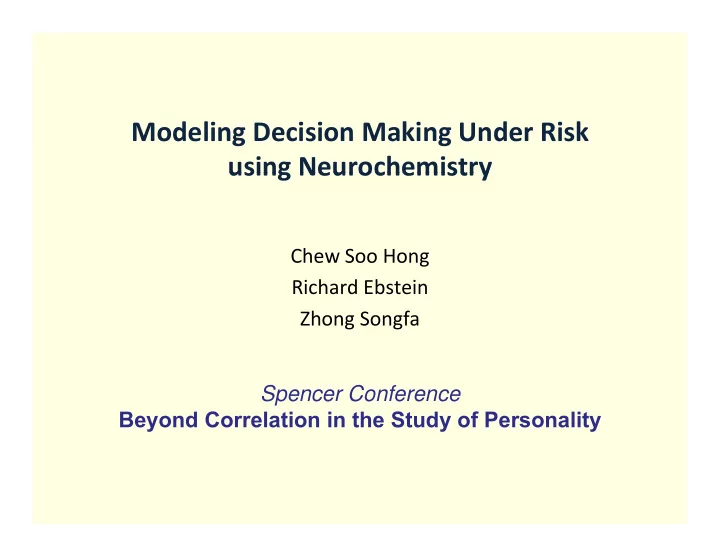 Modeling Decision Making Under Risk using Neurochemistry

Chew Soo Hong
Richard Ebstein
Zhong Songfa

Spencer Conference
Beyond Correlation in the Study of Personality